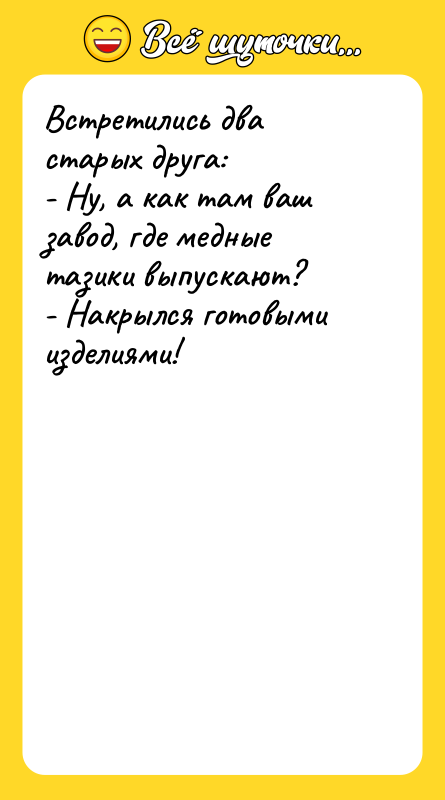 Всё шуточки...

Встретились два старых друга:
- Ну, а как там ваш завод, где медные тазики выпускают?
- Накрылся готовыми изделиями!